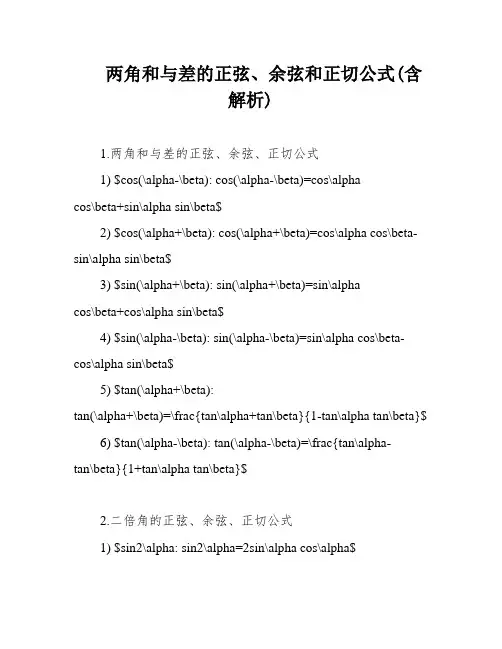 两角和与差的正弦、余弦和正切公式(含解析)

1.两角和与差的正弦、余弦、正切公式

1) \$cos(\alpha-\beta): cos(\alpha-\beta)=cos\alpha cos\beta+sin\alpha sin\beta\$

2) \$cos(\alpha+\beta): cos(\alpha+\beta)=cos\alpha cos\beta-sin\alpha sin\beta\$

3) \$sin(\alpha+\beta): sin(\alpha+\beta)=sin\alpha cos\beta+cos\alpha sin\beta\$

4) \$sin(\alpha-\beta): sin(\alpha-\beta)=sin\alpha cos\beta-cos\alpha sin\beta\$

5) \$tan(\alpha+\beta): tan(\alpha+\beta)=\frac{tan\alpha+tan\beta}{1-tan\alpha tan\beta}\$

6) \$tan(\alpha-\beta): tan(\alpha-\beta)=\frac{tan\alpha-tan\beta}{1+tan\alpha tan\beta}\$

2.二倍角的正弦、余弦、正切公式

1) \$sin2\alpha: sin2\alpha=2sin\alpha cos\alpha\$